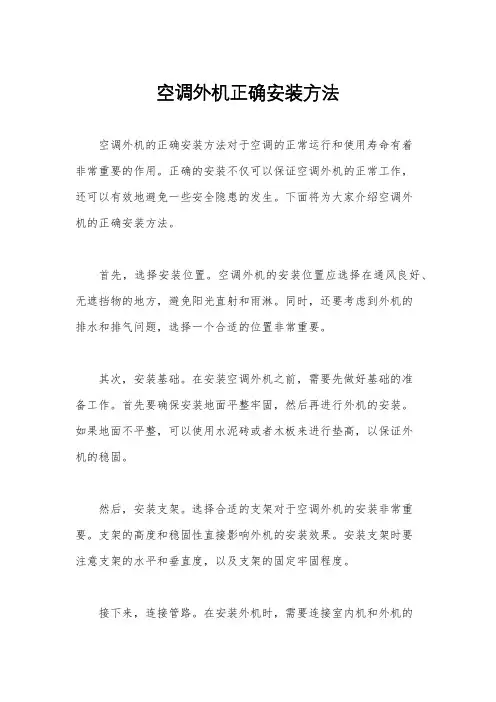 空调外机正确安装方法

空调外机的正确安装方法对于空调的正常运行和使用寿命有着非常重要的作用。正确的安装不仅可以保证空调外机的正常工作，还可以有效地避免一些安全隐患的发生。下面将为大家介绍空调外机的正确安装方法。

首先，选择安装位置。空调外机的安装位置应选择在通风良好、无遮挡物的地方，避免阳光直射和雨淋。同时，还要考虑到外机的排水和排气问题，选择一个合适的位置非常重要。

其次，安装基础。在安装空调外机之前，需要先做好基础的准备工作。首先要确保安装地面平整牢固，然后再进行外机的安装。如果地面不平整，可以使用水泥砖或者木板来进行垫高，以保证外机的稳固。

然后，安装支架。选择合适的支架对于空调外机的安装非常重要。支架的高度和稳固性直接影响外机的安装效果。安装支架时要注意支架的水平和垂直度，以及支架的固定牢固程度。

接下来，连接管路。在安装外机时，需要连接室内机和外机的